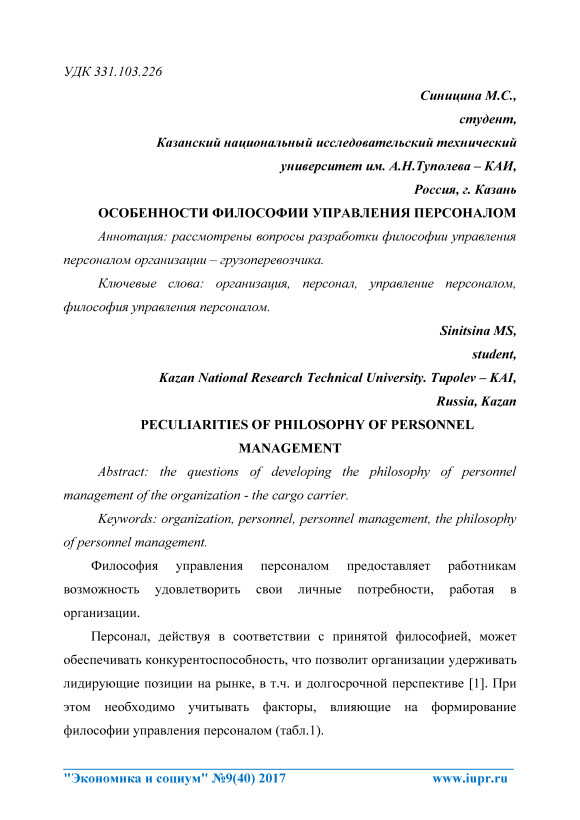 УДК 331.103.226

Синицина М.С.,
студент,
Казанский национальный исследовательский технический университет им. А.Н.Туполева – КАИ,
Россия, г. Казань

ОСОБЕННОСТИ ФИЛОСОФИИ УПРАВЛЕНИЯ ПЕРСОНАЛОМ

Аннотация: рассмотрены вопросы разработки философии управления персоналом организации – грузоперевозчика.

Ключевые слова: организация, персонал, управление персоналом, философия управления персоналом.

Sinitsina MS,
student,
Kazan National Research Technical University. Tupolev – KAI,
Russia, Kazan

PECULIARITIES OF PHILOSOPHY OF PERSONNEL MANAGEMENT

Abstract: the questions of developing the philosophy of personnel management of the organization - the cargo carrier.

Keywords: organization, personnel, personnel management, the philosophy of personnel management.

Философия управления персоналом предоставляет работникам возможность удовлетворить свои личные потребности, работая в организации.

Персонал, действуя в соответствии с принятой философией, может обеспечивать конкурентоспособность, что позволит организации удерживать лидирующие позиции на рынке, в т.ч. и долгосрочной перспективе [1]. При этом необходимо учитывать факторы, влияющие на формирование философии управления персоналом (табл.1).

"Экономика и социум" №9(40) 2017 www.iupr.ru